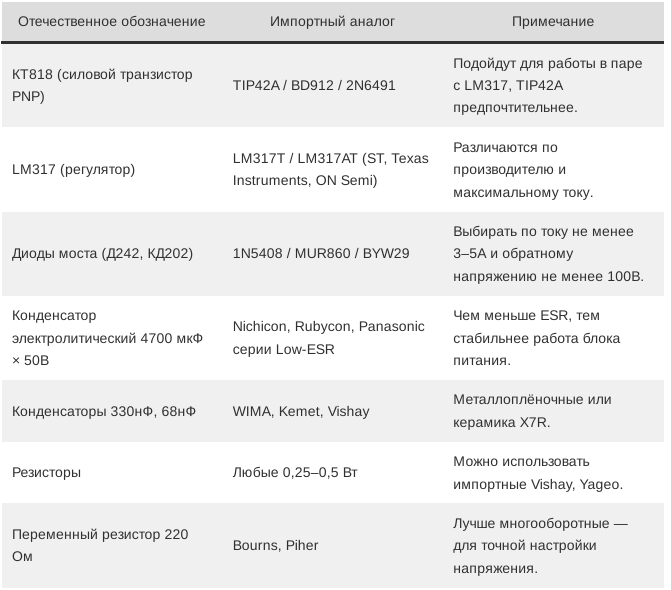 | Отечественное обозначение | Импортный аналог | Примечание |
|---|---|---|
| КТ818 (силовой транзистор PNP) | TIP42A / BD912 / 2N6491 | Подойдут для работы в паре с LM317, TIP42A предпочтительнее. |
| LM317 (регулятор) | LM317T / LM317AT (ST, Texas Instruments, ON Semi) | Различаются по производителю и максимальному току. |
| Диоды моста (Д242, КД202) | 1N5408 / MUR860 / BYW29 | Выбирать по току не менее 3–5А и обратному напряжению не менее 100В. |
| Конденсатор электролитический 4700 мкФ × 50В | Nichicon, Rubycon, Panasonic серии Low-ESR | Чем меньше ESR, тем стабильнее работа блока питания. |
| Конденсаторы 330нФ, 68нФ | WIMA, Kemet, Vishay | Металлоплёночные или керамика X7R. |
| Резисторы | Любые 0,25–0,5 Вт | Можно использовать импортные Vishay, Yageo. |
| Переменный резистор 220 Ом | Bourns, Piher | Лучше многооборотные — для точной настройки напряжения. |